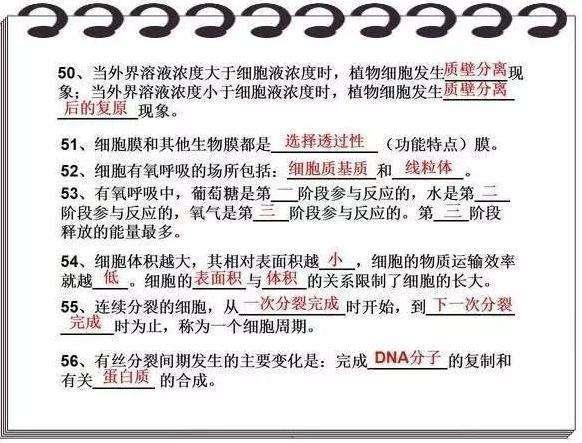 50、当外界溶液浓度大于细胞液浓度时，植物细胞发生质壁分离现象；当外界溶液浓度小于细胞液浓度时，植物细胞发生质壁分离后的复原现象。

51、细胞膜和其他生物膜都是选择透过性（功能特点）膜。

52、细胞有氧呼吸的场所包括：细胞质基质和线粒体。

53、有氧呼吸中，葡萄糖是第一阶段参与反应的，水是第二阶段参与反应的，氧气是第三阶段参与反应的。第三阶段释放的能量最多。

54、细胞体积越大，其相对表面积越小，细胞的物质运输效率就越低。细胞的表面积与体积的关系限制了细胞的长大。

55、连续分裂的细胞，从一次分裂完成时开始，到下一次分裂完成时为止，称为一个细胞周期。

56、有丝分裂间期发生的主要变化是：完成DNA分子的复制和有关蛋白质的合成。